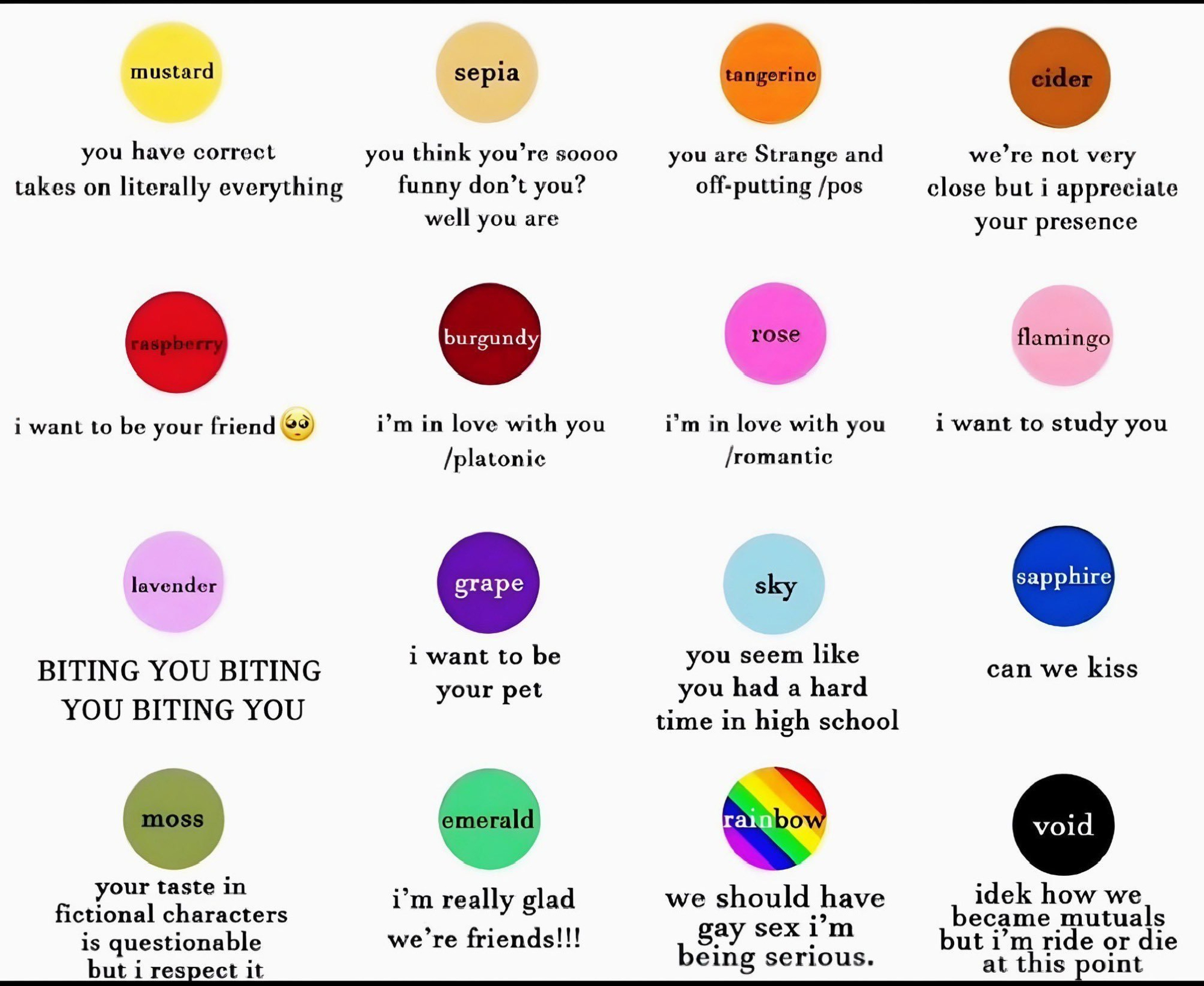 mustard

you have correct takes on literally everything

sepia

you think you're soooo funny don't you? well you are

tangerine

you are Strange and off-putting /pos

cider

we're not very close but i appreciate your presence

raspberry

i want to be your friend 🥺

burgundy

i'm in love with you /platonic

rose

i'm in love with you /romantic

flamingo

i want to study you

lavender

BITING YOU BITING YOU BITING YOU

grape

i want to be your pet

sky

you seem like you had a hard time in high school

sapphire

can we kiss

moss

your taste in fictional characters is questionable but i respect it

emerald

i'm really glad we're friends!!!

rainbow

we should have gay sex i'm being serious.

void

idek how we became mutuals but i'm ride or die at this point